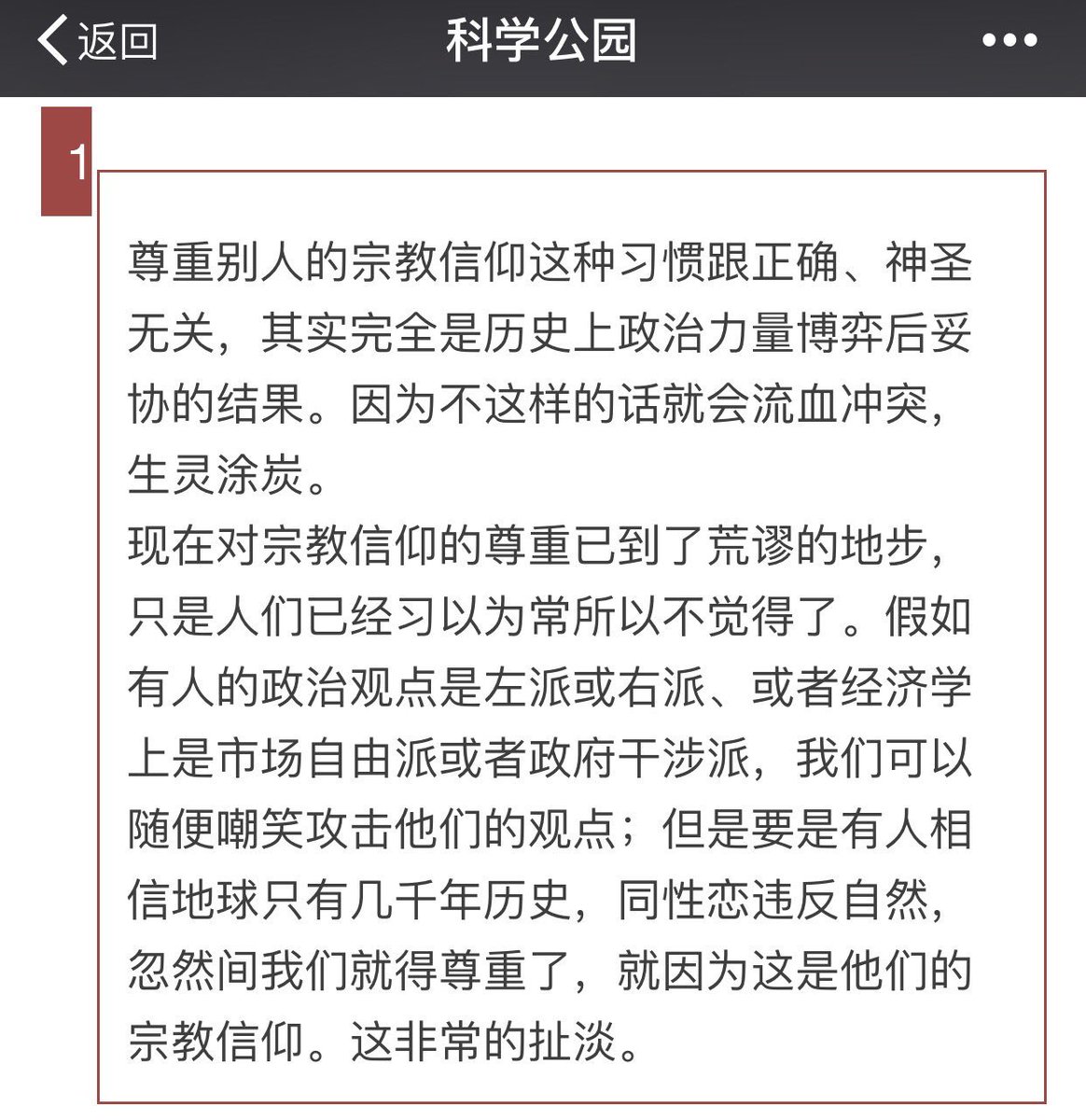 返回
科学公园
•••

1

尊重别人的宗教信仰这种习惯跟正确、神圣无关，其实完全是历史上政治力量博弈后妥协的结果。因为不这样的话就会流血冲突，生灵涂炭。
现在对宗教信仰的尊重已到了荒谬的地步，只是人们已经习以为常所以不觉得了。假如有人的政治观点是左派或右派、或者经济学上是市场自由派或者政府干涉派，我们可以随便嘲笑攻击他们的观点；但是要是有人相信地球只有几千年历史，同性恋违反自然，忽然间我们就得尊重了，就因为这是他们的宗教信仰。这非常的扯淡。